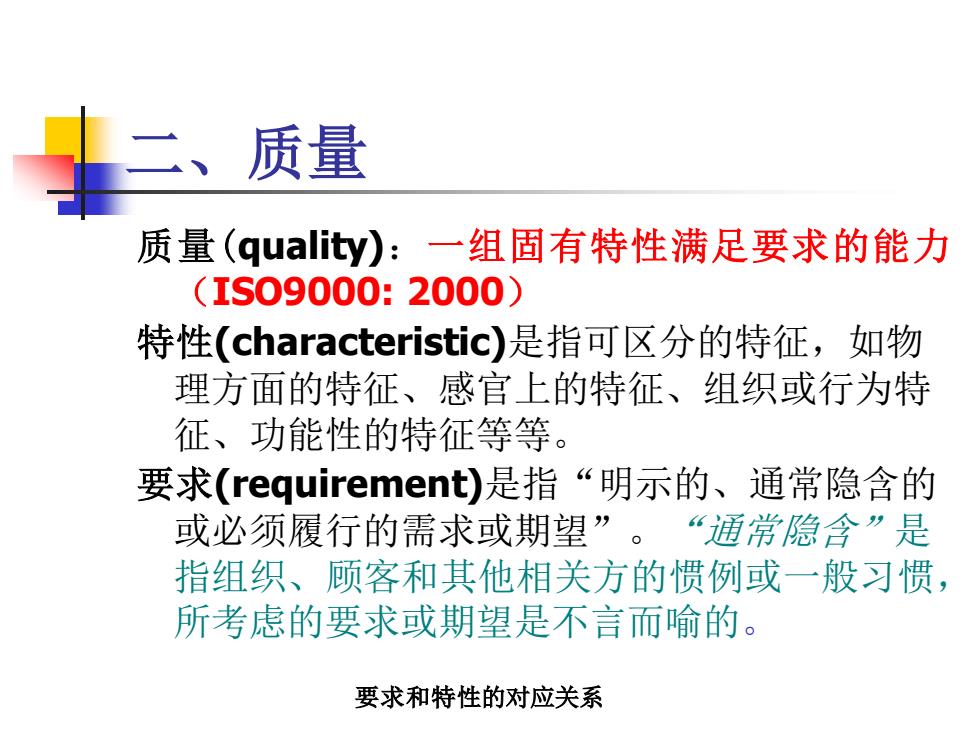 二、质量

质量(quality)：一组固有特性满足要求的能力（ISO9000: 2000）

特性(characteristic)是指可区分的特征，如物理方面的特征、感官上的特征、组织或行为特征、功能性的特征等等。

要求(requirement)是指“明示的、通常隐含的或必须履行的需求或期望”。“通常隐含”是指组织、顾客和其他相关方的惯例或一般习惯，所考虑的要求或期望是不言而喻的。

要求和特性的对应关系